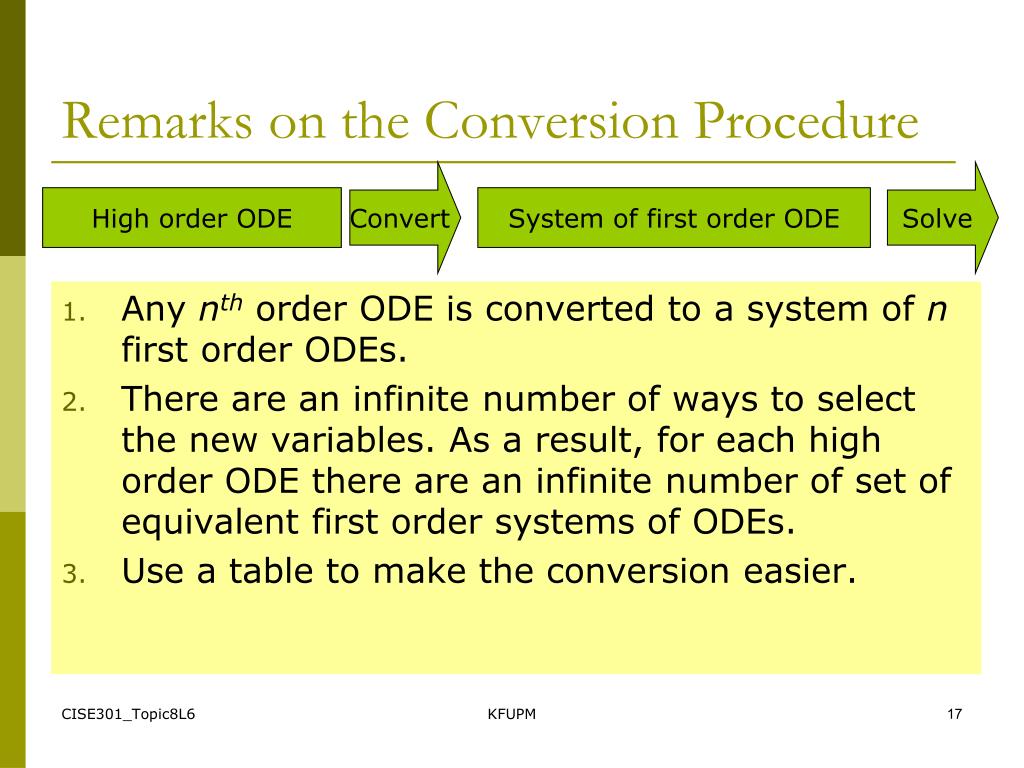 Remarks on the Conversion Procedure

High order ODE

Convert

System of first order ODE

Solve

1. Any $n^{th}$ order ODE is converted to a system of $n$ first order ODEs.
2. There are an infinite number of ways to select the new variables. As a result, for each high order ODE there are an infinite number of set of equivalent first order systems of ODEs.
3. Use a table to make the conversion easier.

CISE301_Topic8L6

KFUPM

17